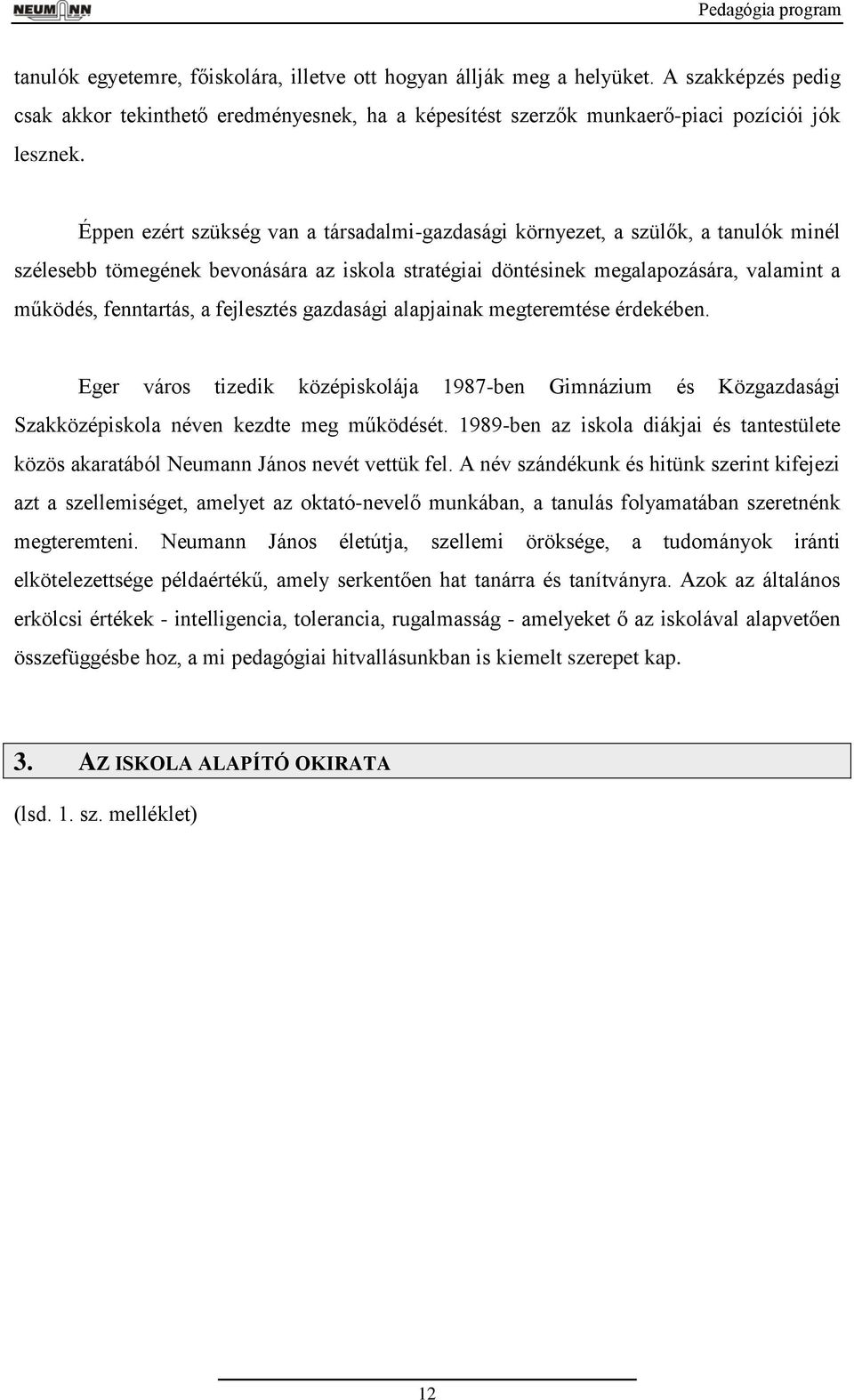 NEUMANN

Pedagógia program

tanulók egyetemre, főiskolára, illetve ott hogyan állják meg a helyüket. A szakképzés pedig csak akkor tekinthető eredményesnek, ha a képesítést szerzők munkaerő-piaci pozíciói jók lesznek.

Éppen ezért szükség van a társadalmi-gazdasági környezet, a szülők, a tanulók minél szélesebb tömegének bevonására az iskola stratégiai döntésinek megalapozására, valamint a működés, fenntartás, a fejlesztés gazdasági alapjainak megteremtése érdekében.

Eger város tizedik középiskolája 1987-ben Gimnázium és Közgazdasági Szakközépiskola néven kezdte meg működését. 1989-ben az iskola diákjai és tantestülete közös akaratából Neumann János nevét vettük fel. A név szándékunk és hitünk szerint kifejezi azt a szellemiséget, amelyet az oktató-nevelő munkában, a tanulás folyamatában szeretnénk megteremteni. Neumann János életútja, szellemi öröksége, a tudományok iránti elkötelezettsége példaértékű, amely serkentően hat tanárra és tanítványra. Azok az általános erkölcsi értékek - intelligencia, tolerancia, rugalmasság - amelyeket ő az iskolával alapvetően összefüggésbe hoz, a mi pedagógiai hitvallásunkban is kiemelt szerepet kap.

3. AZ ISKOLA ALAPÍTÓ OKIRATA

(lsd. 1. sz. melléklet)

12